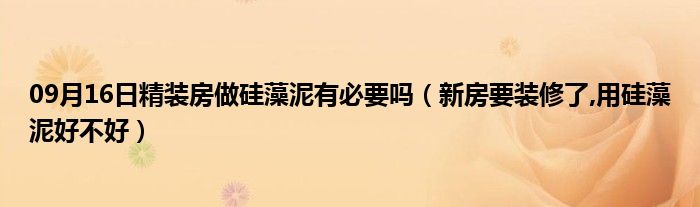 09月16日精装房做硅藻泥有必要吗（新房要装修了,用硅藻泥好不好）